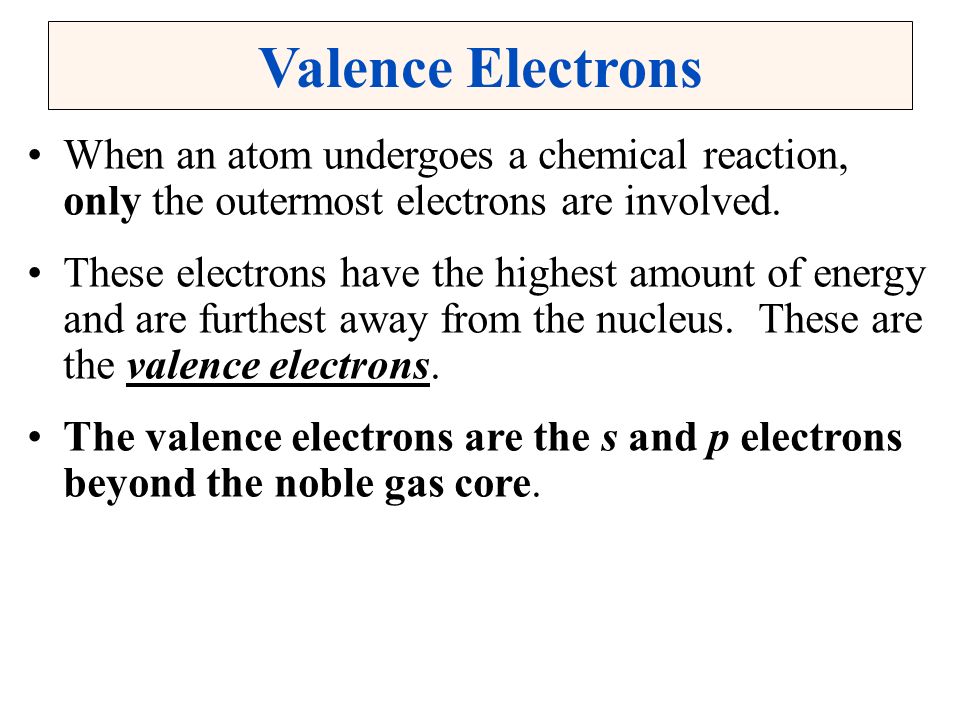 Valence Electrons

• When an atom undergoes a chemical reaction, only the outermost electrons are involved.

• These electrons have the highest amount of energy and are furthest away from the nucleus. These are the valence electrons.

• The valence electrons are the s and p electrons beyond the noble gas core.